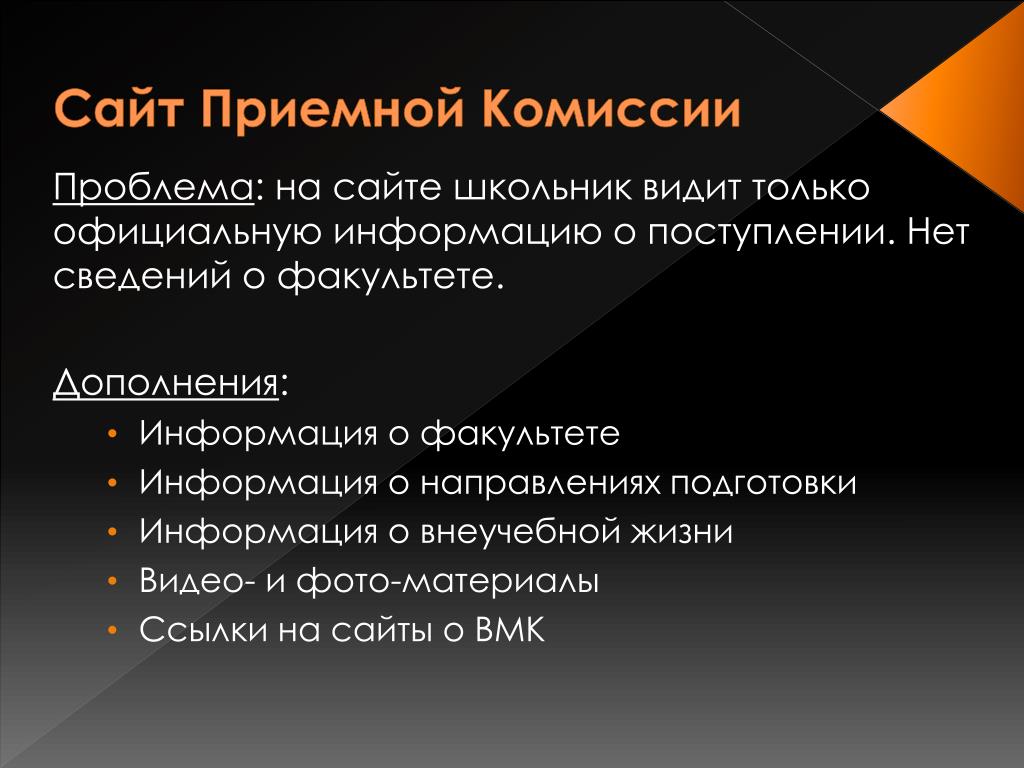 Сайт Приемной Комиссии

Проблема: на сайте школьник видит только официальную информацию о поступлении. Нет сведений о факультете.

Дополнения:
• Информация о факультете
• Информация о направлениях подготовки
• Информация о внеучебной жизни
• Видео- и фото-материалы
• Ссылки на сайты о ВМК